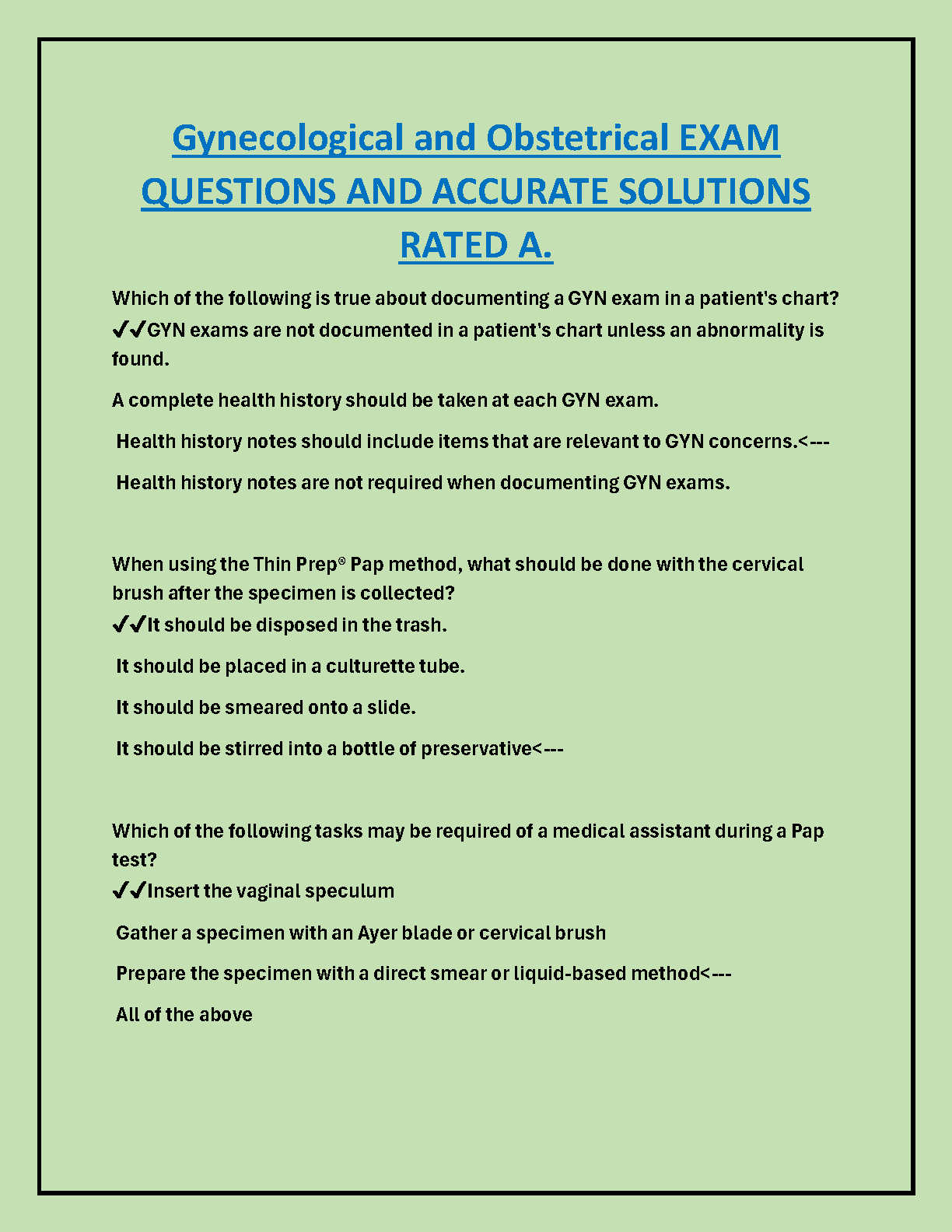 Gynecological and Obstetrical EXAM QUESTIONS AND ACCURATE SOLUTIONS RATED A.

Which of the following is true about documenting a GYN exam in a patient's chart? ✔✔GYN exams are not documented in a patient's chart unless an abnormality is found.

A complete health history should be taken at each GYN exam.

Health history notes should include items that are relevant to GYN concerns.<---

Health history notes are not required when documenting GYN exams.

When using the Thin Prep® Pap method, what should be done with the cervical brush after the specimen is collected?
✔✔It should be disposed in the trash.

It should be placed in a culturette tube.

It should be smeared onto a slide.

It should be stirred into a bottle of preservative<---

Which of the following tasks may be required of a medical assistant during a Pap test?
✔✔Insert the vaginal speculum

Gather a specimen with an Ayer blade or cervical brush

Prepare the specimen with a direct smear or liquid-based method<---

All of the above